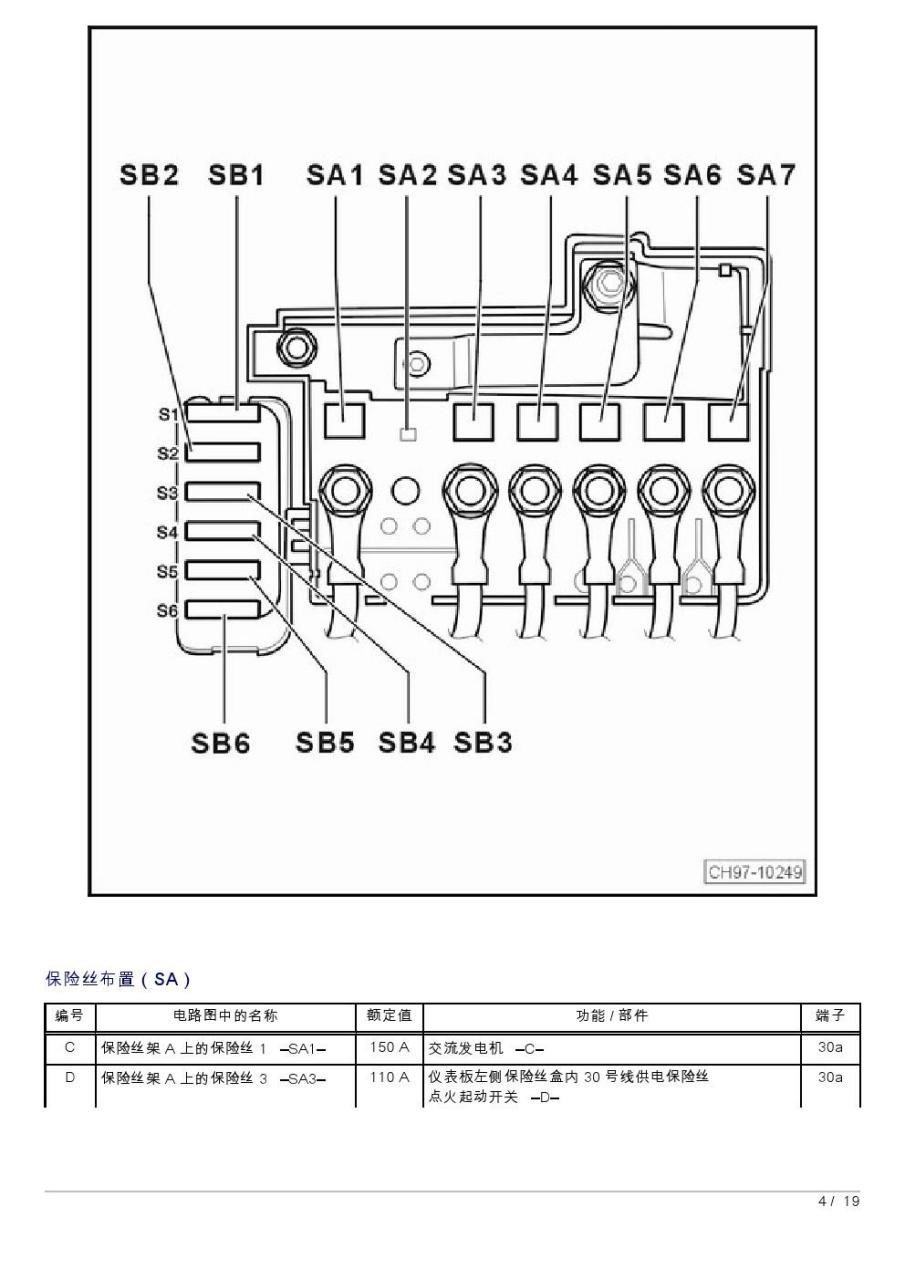 SB2 SB1 SA1 SA2 SA3 SA4 SA5 SA6 SA7

S1
S2
S3
S4
S5
S6

SB6 SB5 SB4 SB3

CH97-10249

保险丝布置（SA）

| 编号 | 电路图中的名称 | 额定值 | 功能 / 部件 | 端子 |
|---|---|---|---|---|
| C | 保险丝架 A 上的保险丝 1 –SA1– | 150 A | 交流发电机 –C– | 30a |
| D | 保险丝架 A 上的保险丝 3 –SA3– | 110 A | 仪表板左侧保险丝盒内 30 号线供电保险丝 点火起动开关 –D– | 30a |

4 / 19